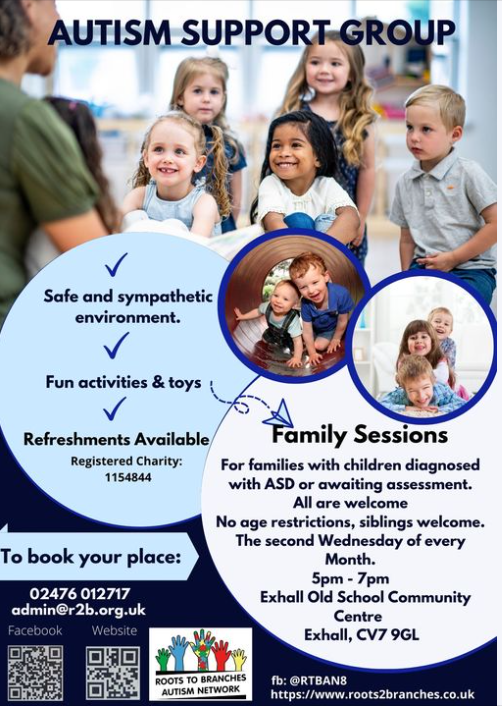 AUTISM SUPPORT GROUP

✓

Safe and sympathetic environment.

✓

Fun activities & toys

✓

Refreshments Available

Registered Charity: 1154844

Family Sessions

For families with children diagnosed with ASD or awaiting assessment.
All are welcome
No age restrictions, siblings welcome.
The second Wednesday of every Month.
5pm - 7pm
Exhall Old School Community Centre
Exhall, CV7 9GL

To book your place:

02476 012717
admin@r2b.org.uk

Facebook

Website

ROOTS TO BRANCHES AUTISM NETWORK

fb: @RTBAN8
https://www.roots2branches.co.uk